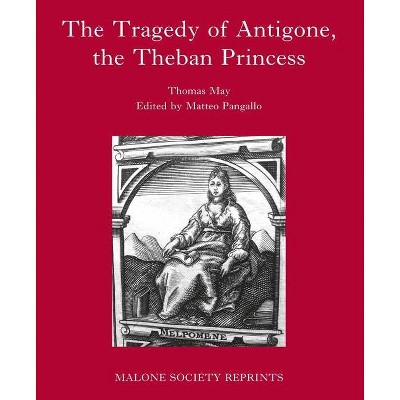 The Tragedy of Antigone, the Theban Princess

Thomas May
Edited by Matteo Pangallo

MELPOMENE

MALONE SOCIETY REPRINTS